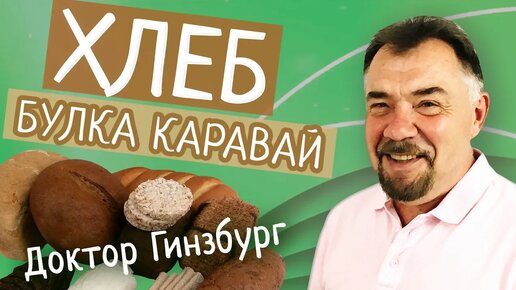 ХЛЕБ
БУЛКА КАРАВАЙ
Доктор Гинзбург